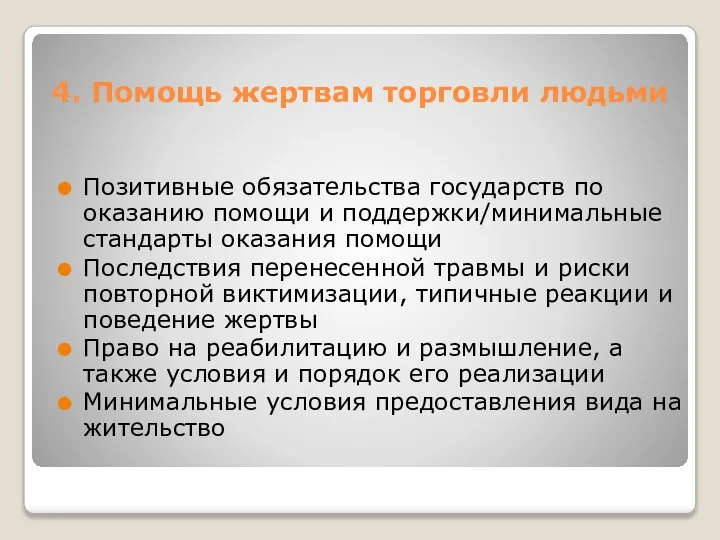 4. Помощь жертвам торговли людьми

Позитивные обязательства государств по оказанию помощи и поддержки/минимальные стандарты оказания помощи
Последствия перенесенной травмы и риски повторной виктимизации, типичные реакции и поведение жертвы
Право на реабилитацию и размышление, а также условия и порядок его реализации
Минимальные условия предоставления вида на жительство